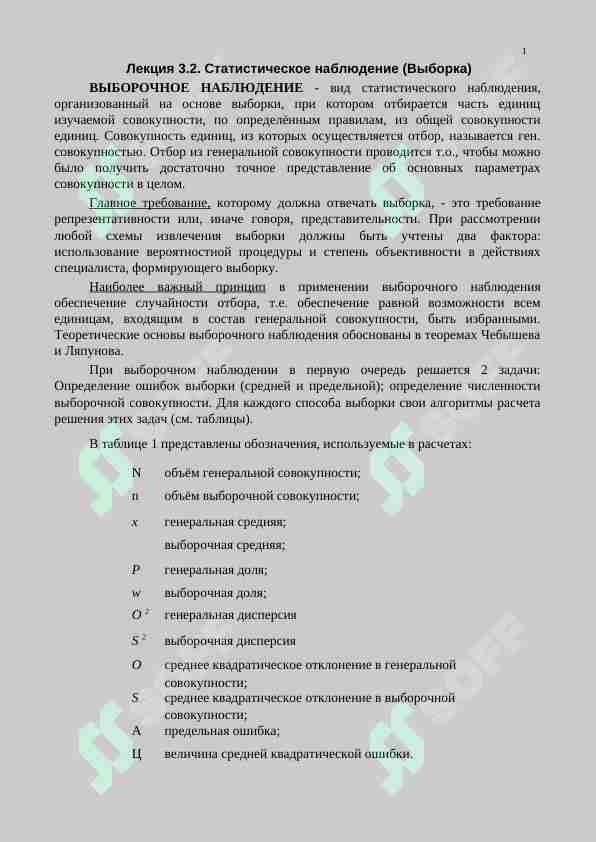 1

Лекция 3.2. Статистическое наблюдение (Выборка)

ВЫБОРОЧНОЕ НАБЛЮДЕНИЕ - вид статистического наблюдения, организованный на основе выборки, при котором отбирается часть единиц изучаемой совокупности, по определённым правилам, из общей совокупности единиц. Совокупность единиц, из которых осуществляется отбор, называется ген. совокупностью. Отбор из генеральной совокупности проводится т.о., чтобы можно было получить достаточно точное представление об основных параметрах совокупности в целом.

Главное требование, которому должна отвечать выборка, - это требование репрезентативности или, иначе говоря, представительности. При рассмотрении любой схемы извлечения выборки должны быть учтены два фактора: использование вероятностной процедуры и степень объективности в действиях специалиста, формирующего выборку.

Наиболее важный принцип в применении выборочного наблюдения обеспечение случайности отбора, т.е. обеспечение равной возможности всем единицам, входящим в состав генеральной совокупности, быть избранными. Теоретические основы выборочного наблюдения обоснованы в теоремах Чебышева и Ляпунова.

При выборочном наблюдении в первую очередь решается 2 задачи: Определение ошибок выборки (средней и предельной); определение численности выборочной совокупности. Для каждого способа выборки свои алгоритмы расчета решения этих задач (см. таблицы).

В таблице 1 представлены обозначения, используемые в расчетах:

N объём генеральной совокупности;
n объём выборочной совокупности;
$x$ генеральная средняя;
выборочная средняя;
$P$ генеральная доля;
$w$ выборочная доля;
$O^2$ генеральная дисперсия
$S^2$ выборочная дисперсия
$O$ среднее квадратическое отклонение в генеральной совокупности;
$S$ среднее квадратическое отклонение в выборочной совокупности;
А предельная ошибка;
Ц величина средней квадратической ошибки.